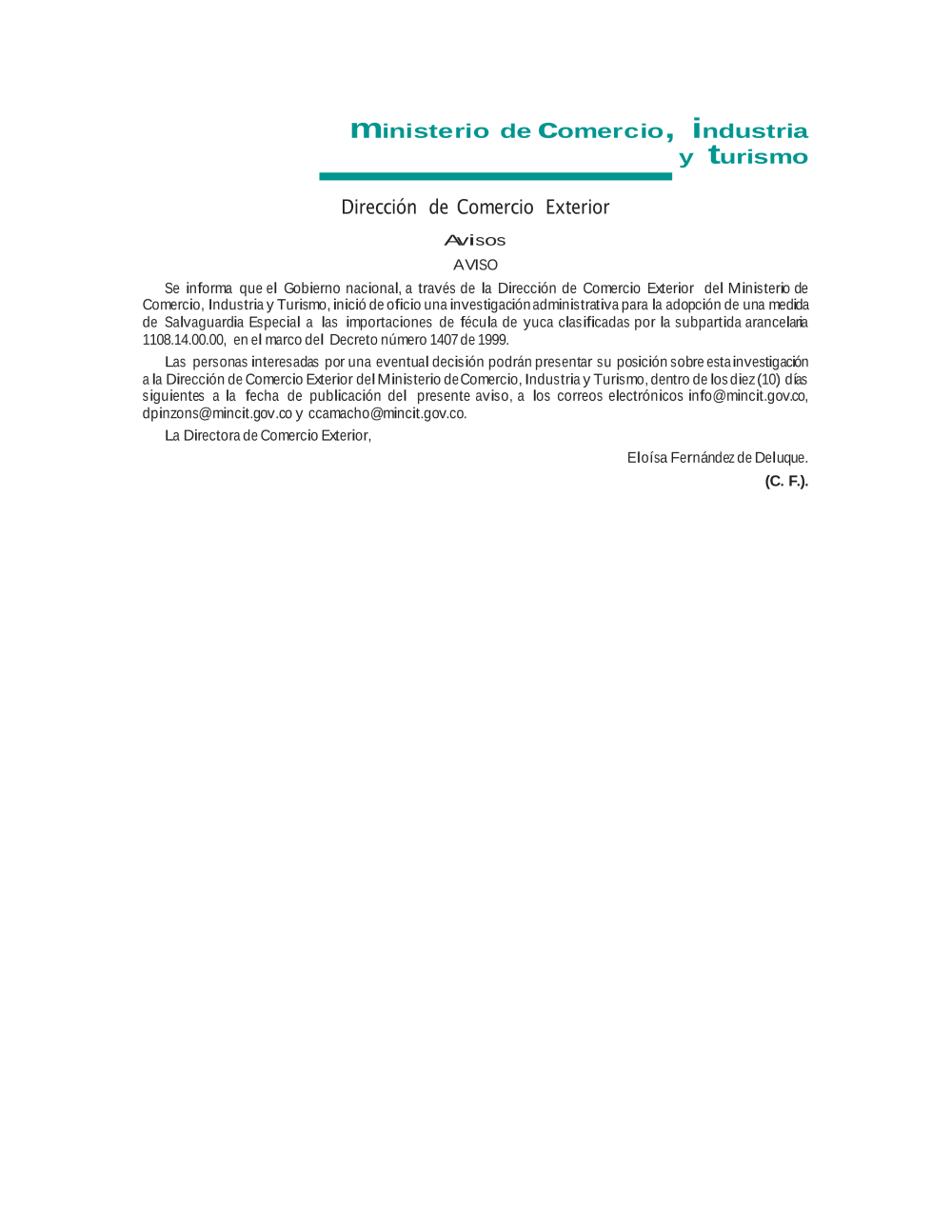 Ministerio de Comercio, Industria y Turismo

Dirección de Comercio Exterior

Avisos

AVISO

Se informa que el Gobierno nacional, a través de la Dirección de Comercio Exterior del Ministerio de Comercio, Industria y Turismo, inició de oficio una investigación administrativa para la adopción de una medida de Salvaguardia Especial a las importaciones de fécula de yuca clasificadas por la subpartida arancelaria 1108.14.00.00, en el marco del Decreto número 1407 de 1999.

Las personas interesadas por una eventual decisión podrán presentar su posición sobre esta investigación a la Dirección de Comercio Exterior del Ministerio de Comercio, Industria y Turismo, dentro de los diez (10) días siguientes a la fecha de publicación del presente aviso, a los correos electrónicos info@mincit.gov.co, dpinzons@mincit.gov.co y ccamacho@mincit.gov.co.

La Directora de Comercio Exterior,

Eloísa Fernández de Deluque.

(C. F.).